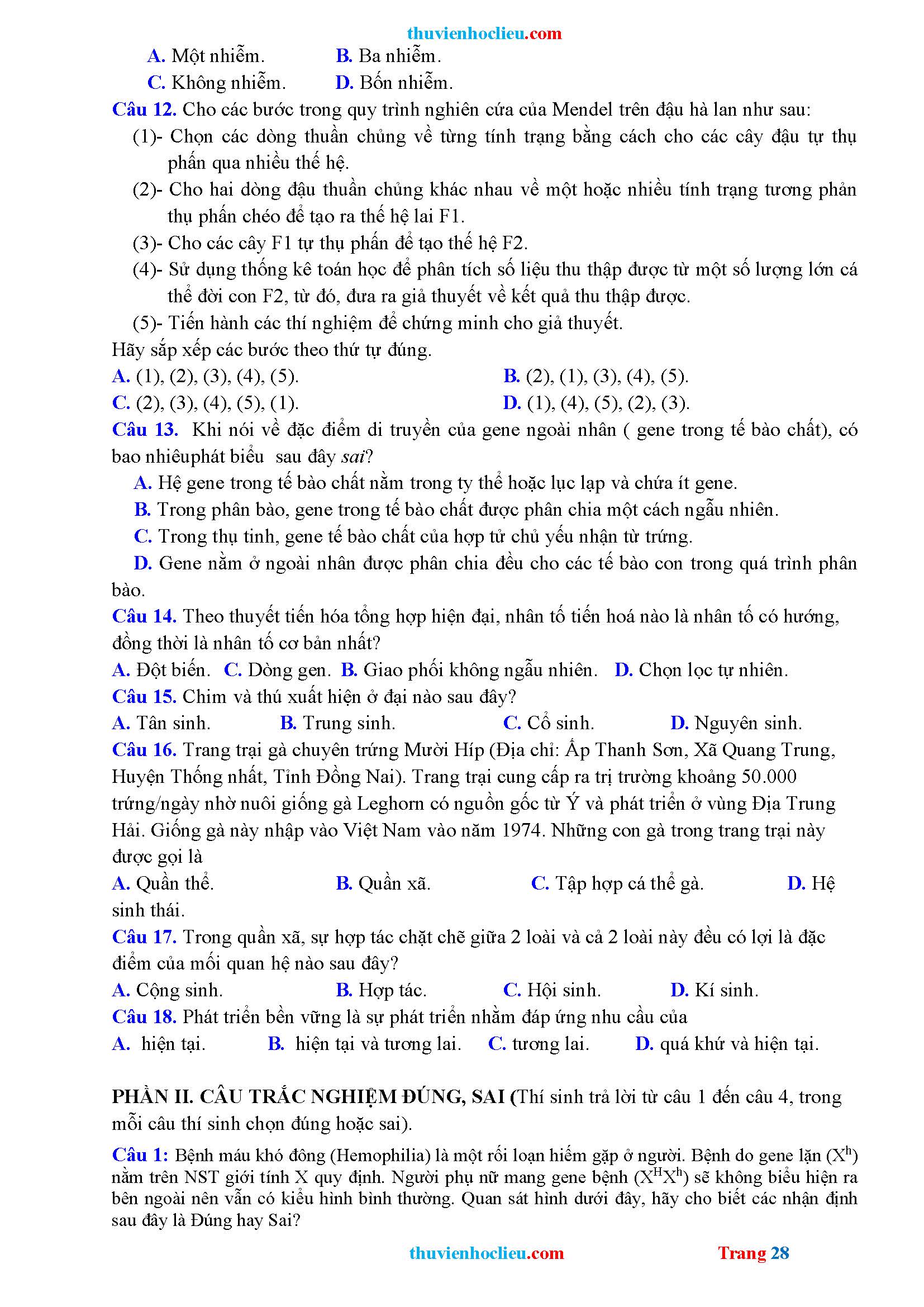 thuvienhoclieu.com

A. Một nhiễm. B. Ba nhiễm.
C. Không nhiễm. D. Bốn nhiễm.

Câu 12. Cho các bước trong quy trình nghiên cứu của Mendel trên đậu hà lan như sau:
(1)- Chọn các dòng thuần chủng về từng tính trạng bằng cách cho các cây đậu tự thụ phấn qua nhiều thế hệ.
(2)- Cho hai dòng đậu thuần chủng khác nhau về một hoặc nhiều tính trạng tương phản thụ phấn chéo để tạo ra thế hệ lai F1.
(3)- Cho các cây F1 tự thụ phấn để tạo thế hệ F2.
(4)- Sử dụng thống kê toán học để phân tích số liệu thu thập được từ một số lượng lớn cá thể đời con F2, từ đó, đưa ra giả thuyết về kết quả thu thập được.
(5)- Tiến hành các thí nghiệm để chứng minh cho giả thuyết.
Hãy sắp xếp các bước theo thứ tự đúng.
A. (1), (2), (3), (4), (5). B. (2), (1), (3), (4), (5).
C. (2), (3), (4), (5), (1). D. (1), (4), (5), (2), (3).

Câu 13. Khi nói về đặc điểm di truyền của gene ngoài nhân ( gene trong tế bào chất), có bao nhiêuphát biểu sau đây sai?
A. Hệ gene trong tế bào chất nằm trong ty thể hoặc lục lạp và chứa ít gene.
B. Trong phân bào, gene trong tế bào chất được phân chia một cách ngẫu nhiên.
C. Trong thụ tinh, gene tế bào chất của hợp tử chủ yếu nhận từ trứng.
D. Gene nằm ở ngoài nhân được phân chia đều cho các tế bào con trong quá trình phân bào.

Câu 14. Theo thuyết tiến hóa tổng hợp hiện đại, nhân tố tiến hoá nào là nhân tố có hướng, đồng thời là nhân tố cơ bản nhất?
A. Đột biến. C. Dòng gen. B. Giao phối không ngẫu nhiên. D. Chọn lọc tự nhiên.

Câu 15. Chim và thú xuất hiện ở đại nào sau đây?
A. Tân sinh. B. Trung sinh. C. Cổ sinh. D. Nguyên sinh.

Câu 16. Trang trại gà chuyên trứng Mười Híp (Địa chỉ: Ấp Thanh Sơn, Xã Quang Trung, Huyện Thống nhất, Tỉnh Đồng Nai). Trang trại cung cấp ra trị trường khoảng 50.000 trứng/ngày nhờ nuôi giống gà Leghorn có nguồn gốc từ Ý và phát triển ở vùng Địa Trung Hải. Giống gà này nhập vào Việt Nam vào năm 1974. Những con gà trong trang trại này được gọi là
A. Quần thể. B. Quần xã. C. Tập hợp cá thể gà. D. Hệ sinh thái.

Câu 17. Trong quần xã, sự hợp tác chặt chẽ giữa 2 loài và cả 2 loài này đều có lợi là đặc điểm của mối quan hệ nào sau đây?
A. Cộng sinh. B. Hợp tác. C. Hội sinh. D. Kí sinh.

Câu 18. Phát triển bền vững là sự phát triển nhằm đáp ứng nhu cầu của
A. hiện tại. B. hiện tại và tương lai. C. tương lai. D. quá khứ và hiện tại.

PHẦN II. CÂU TRẮC NGHIỆM ĐÚNG, SAI (Thí sinh trả lời từ câu 1 đến câu 4, trong mỗi câu thí sinh chọn đúng hoặc sai).

Câu 1: Bệnh máu khó đông (Hemophilia) là một rối loạn hiếm gặp ở người. Bệnh do gene lặn ($X^h$) nằm trên NST giới tính X quy định. Người phụ nữ mang gene bệnh ($X^HX^h$) sẽ không biểu hiện ra bên ngoài nên vẫn có kiểu hình bình thường. Quan sát hình dưới đây, hãy cho biết các nhận định sau đây là Đúng hay Sai?

thuvienhoclieu.com Trang 28